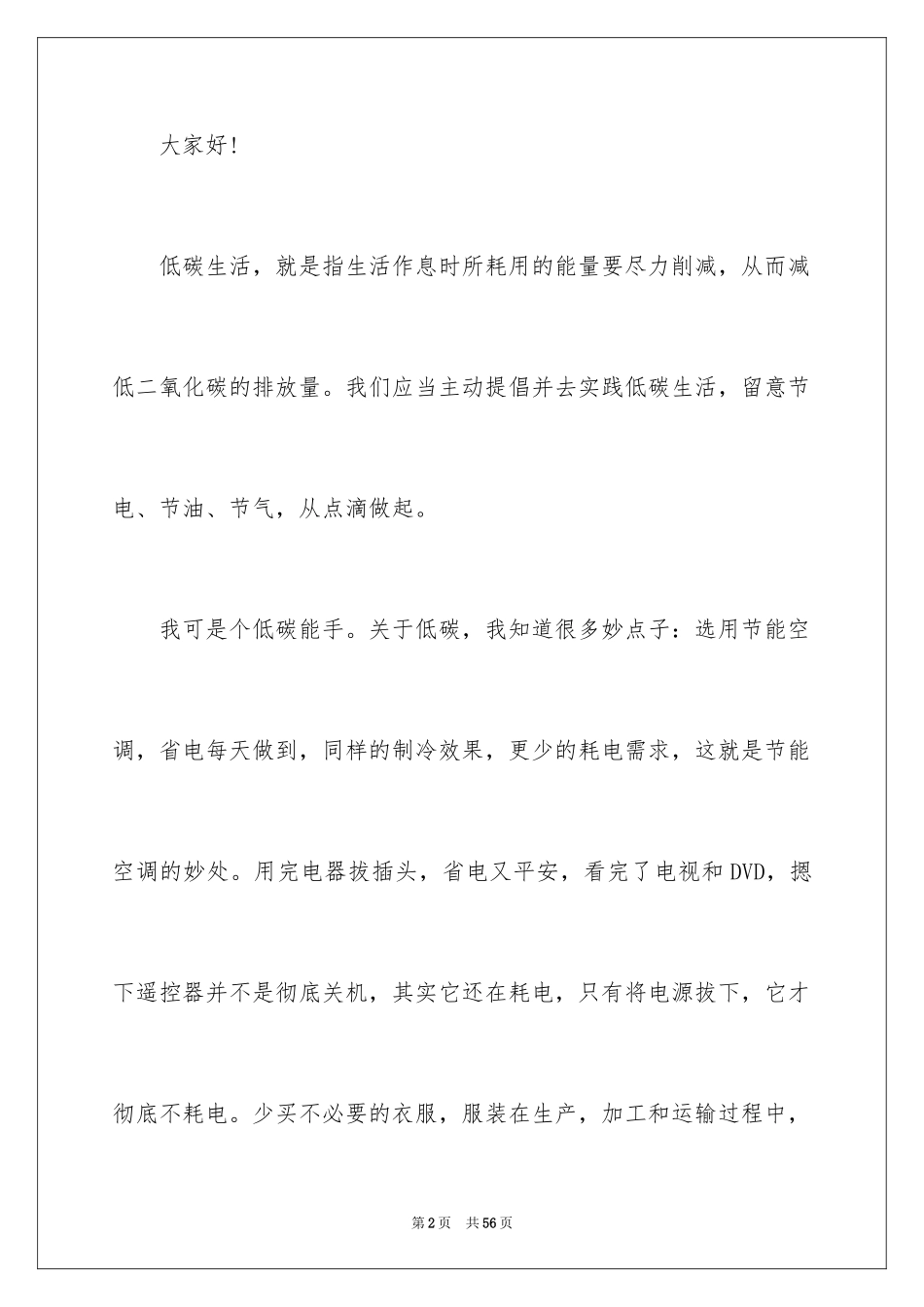 大家好!

低碳生活，就是指生活作息时所耗用的能量要尽力削减，从而减低二氧化碳的排放量。我们应当主动提倡并去实践低碳生活，留意节电、节油、节气，从点滴做起。

我可是个低碳能手。关于低碳，我知道很多妙点子：选用节能空调，省电每天做到，同样的制冷效果，更少的耗电需求，这就是节能空调的妙处。用完电器拔插头，省电又平安，看完了电视和DVD，摁下遥控器并不是彻底关机，其实它还在耗电，只有将电源拔下，它才彻底不耗电。少买不必要的衣服，服装在生产，加工和运输过程中，

第2页　共56页